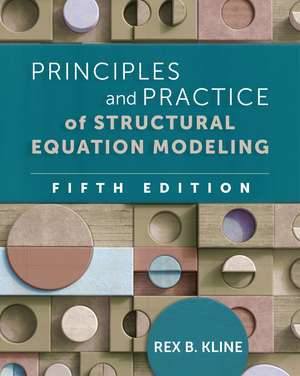 PRINCIPLES
and PRACTICE
of STRUCTURAL
EQUATION MODELING

FIFTH EDITION

REX B. KLINE